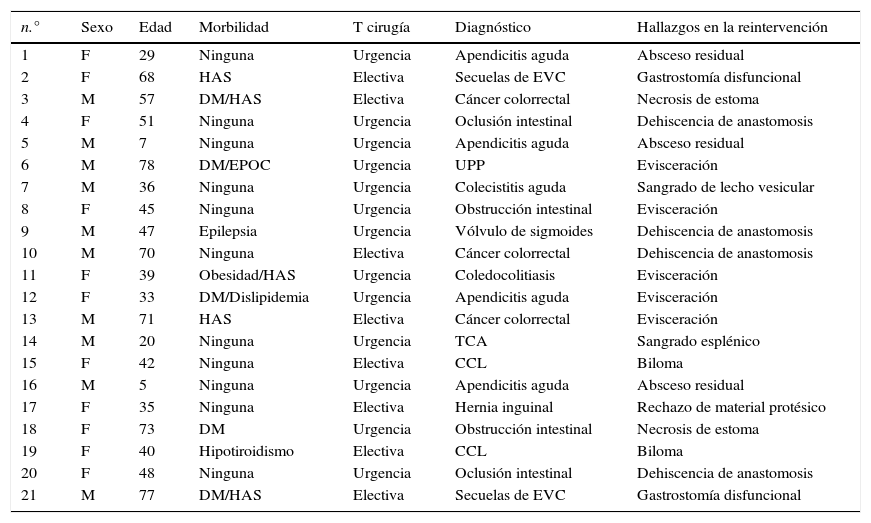 | n.° | Sexo | Edad | Morbilidad | T cirugía | Diagnóstico | Hallazgos en la reintervención |
|---|---|---|---|---|---|---|
| 1 | F | 29 | Ninguna | Urgencia | Apendicitis aguda | Absceso residual |
| 2 | F | 68 | HAS | Electiva | Secuelas de EVC | Gastrostomía disfuncional |
| 3 | M | 57 | DM/HAS | Electiva | Cáncer colorrectal | Necrosis de estoma |
| 4 | F | 51 | Ninguna | Urgencia | Oclusión intestinal | Dehiscencia de anastomosis |
| 5 | M | 7 | Ninguna | Urgencia | Apendicitis aguda | Absceso residual |
| 6 | M | 78 | DM/EPOC | Urgencia | UPP | Evisceración |
| 7 | M | 36 | Ninguna | Urgencia | Colecistitis aguda | Sangrado de lecho vesicular |
| 8 | F | 45 | Ninguna | Urgencia | Obstrucción intestinal | Evisceración |
| 9 | M | 47 | Epilepsia | Urgencia | Vólvulo de sigmoides | Dehiscencia de anastomosis |
| 10 | M | 70 | Ninguna | Electiva | Cáncer colorrectal | Dehiscencia de anastomosis |
| 11 | F | 39 | Obesidad/HAS | Urgencia | Coledocolitiasis | Evisceración |
| 12 | F | 33 | DM/Dislipidemia | Urgencia | Apendicitis aguda | Evisceración |
| 13 | M | 71 | HAS | Electiva | Cáncer colorrectal | Evisceración |
| 14 | M | 20 | Ninguna | Urgencia | TCA | Sangrado esplénico |
| 15 | F | 42 | Ninguna | Electiva | CCL | Biloma |
| 16 | M | 5 | Ninguna | Urgencia | Apendicitis aguda | Absceso residual |
| 17 | F | 35 | Ninguna | Electiva | Hernia inguinal | Rechazo de material protésico |
| 18 | F | 73 | DM | Urgencia | Obstrucción intestinal | Necrosis de estoma |
| 19 | F | 40 | Hipotiroidismo | Electiva | CCL | Biloma |
| 20 | F | 48 | Ninguna | Urgencia | Oclusión intestinal | Dehiscencia de anastomosis |
| 21 | M | 77 | DM/HAS | Electiva | Secuelas de EVC | Gastrostomía disfuncional |